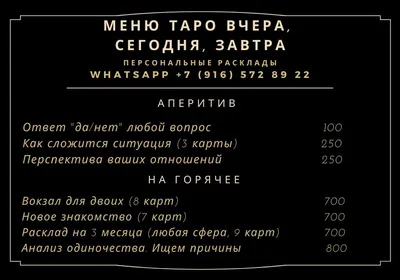 МЕНЮ ТАРО ВЧЕРА, СЕГОДНЯ, ЗАВТРА

ПЕРСОНАЛЬНЫЕ РАСКЛАДЫ

WHATSAPP +7 (916) 572 89 22

АПЕРИТИВ

| | |
|---|---|
| Ответ "да/нет" любой вопрос | 100 |
| Как сложится ситуация (3 карты) | 250 |
| Перспектива ваших отношений | 250 |

НА ГОРЯЧЕЕ

| | |
|---|---|
| Вокзал для двоих (8 карт) | 700 |
| Новое знакомство (7 карт) | 700 |
| Расклад на 3 месяца (любая сфера, 9 карт) | 700 |
| Анализ одиночества. Ищем причины | 800 |